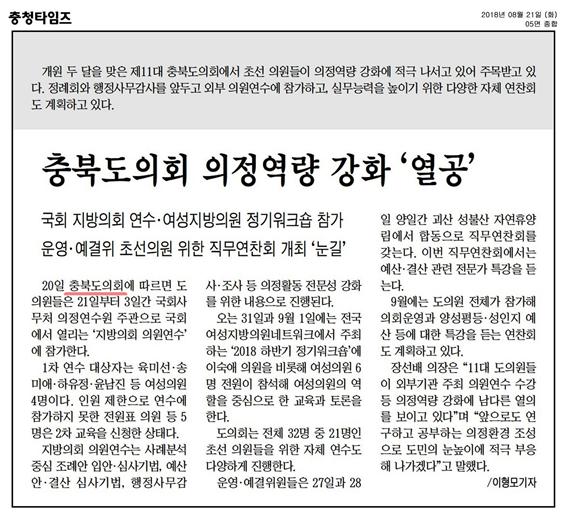 충청타임즈

2018년 08월 21일 (화)
05면 종합

개원 두 달을 맞은 제11대 충북도의회에서 초선 의원들이 의정역량 강화에 적극 나서고 있어 주목받고 있다. 정례회와 행정사무감사를 앞두고 외부 의원연수에 참가하고, 실무능력을 높이기 위한 다양한 자체 연찬회도 계획하고 있다.

충북도의회 의정역량 강화 '열공'

국회 지방의회 연수·여성지방의원 정기워크숍 참가
운영·예결위 초선의원 위한 직무연찬회 개최 '눈길'

20일 충북도의회에 따르면 도의원들은 21일부터 3일간 국회사무처 의정연수원 주관으로 국회에서 열리는 '지방의회 의원연수'에 참가한다.

1차 연수 대상자는 육미선·송미애·하유정·윤남진 등 여성의원 4명이다. 인원 제한으로 연수에 참가하지 못한 전원표 의원 등 5명은 2차 교육을 신청한 상태다.

지방의회 의원연수는 사례분석 중심 조례안 입안·심사기법, 예산안·결산 심사기법, 행정사무감사·조사 등 의정활동 전문성 강화를 위한 내용으로 진행된다.

오는 31일과 9월 1일에는 전국여성지방의원네트워크에서 주최하는 '2018 하반기 정기워크숍'에 이숙애 의원을 비롯해 여성의원 6명 전원이 참석해 여성의원의 역할을 중심으로 한 교육과 토론을 한다.

도의회는 전체 32명 중 21명인 초선 의원들을 위한 자체 연수도 다양하게 진행한다.

운영·예결위원들은 27일과 28일 양일간 괴산 성불산 자연휴양림에서 합동으로 직무연찬회를 갖는다. 이번 직무연찬회에서는 예산·결산 관련 전문가 특강을 듣는다.

9월에는 도의원 전체가 참가해 의회운영과 양성평등·성인지 예산 등에 대한 특강을 듣는 연찬회도 계획하고 있다.

장선배 의장은 "11대 도의원들이 외부기관 주최 의원연수 수강 등 의정역량 강화에 남다른 열의를 보이고 있다"며 "앞으로도 연구하고 공부하는 의정환경 조성으로 도민의 눈높이에 적극 부응해 나가겠다"고 말했다.

/이형모기자